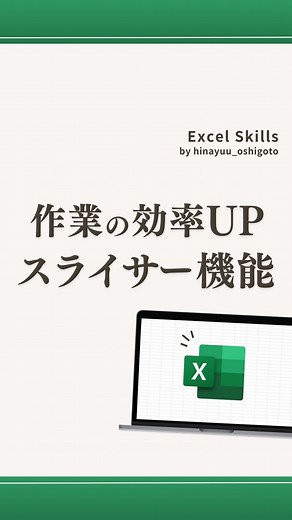 Excel Skills
by hinayuu_oshigoto

作業の効率UP
スライサー機能

X